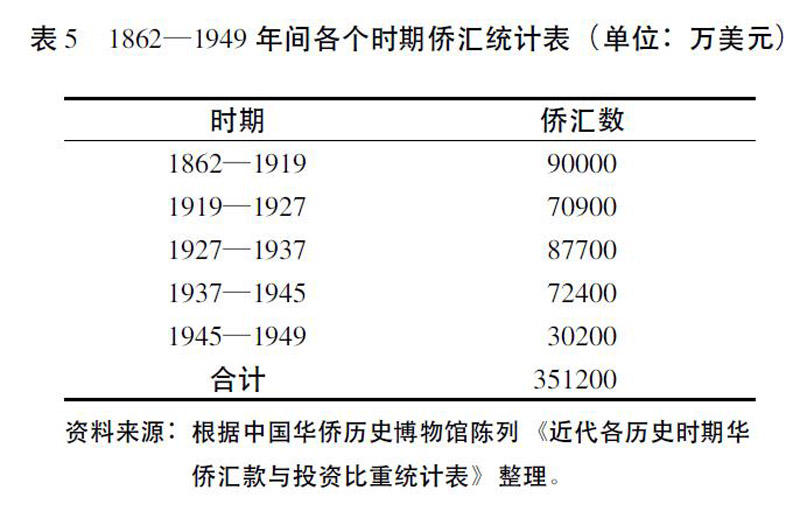 表 5　1862—1949 年间各个时期侨汇统计表（单位：万美元）

| 时期 | 侨汇数 |
|---|---|
| 1862—1919 | 90000 |
| 1919—1927 | 70900 |
| 1927—1937 | 87700 |
| 1937—1945 | 72400 |
| 1945—1949 | 30200 |
| 合计 | 351200 |

资料来源：根据中国华侨历史博物馆陈列《近代各历史时期华侨汇款与投资比重统计表》整理。